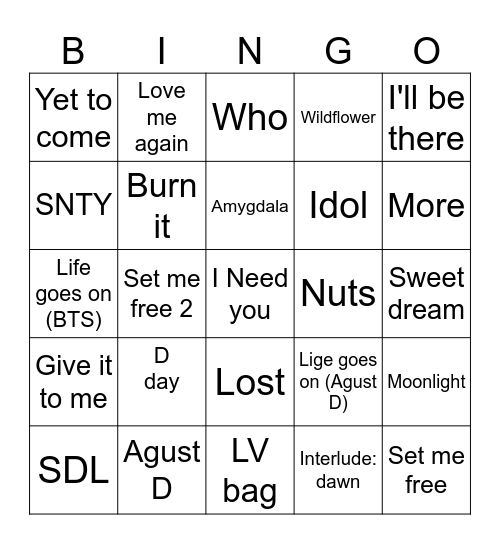 | B | I | N | G | O |
|---|---|---|---|---|
| Yet to come | Love me again | Who | Wildflower | I'll be there |
| SNTY | Burn it | Amygdala | Idol | More |
| Life goes on (BTS) | Set me free 2 | I Need you | Nuts | Sweet dream |
| Give it to me | D day | Lost | Lige goes on (Agust D) | Moonlight |
| SDL | Agust D | LV bag | Interlude: dawn | Set me free |